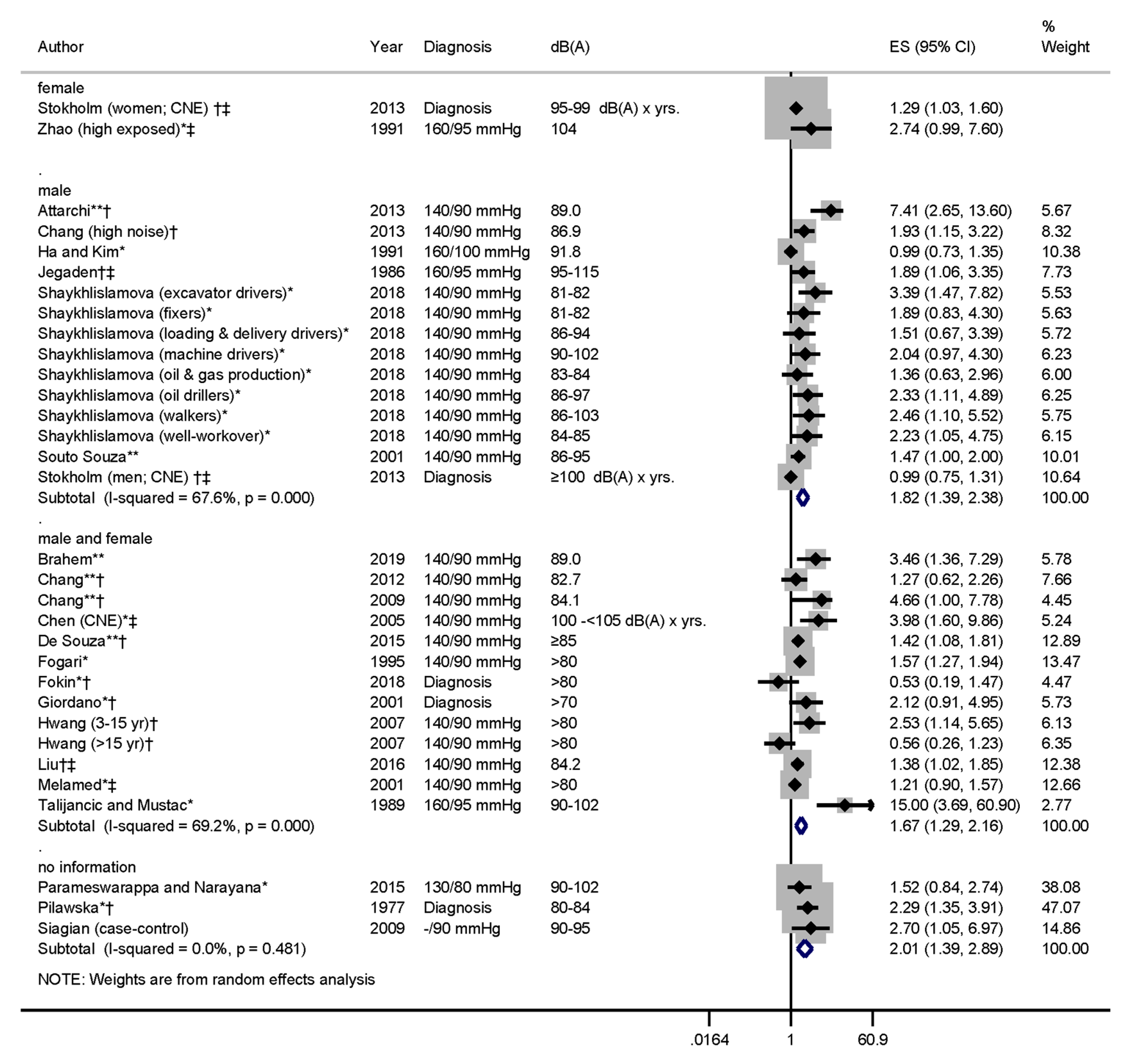 | Author | Year | Diagnosis | dB(A) | ES (95% CI) | % Weight |
|---|---|---|---|---|---|
| female | | | | | |
| Stokholm (women; CNE) †‡ | 2013 | Diagnosis | 95-99 dB(A) x yrs. | 1.29 (1.03, 1.60) | |
| Zhao (high exposed)*‡ | 1991 | 160/95 mmHg | 104 | 2.74 (0.99, 7.60) | |
| . | | | | | |
| male | | | | | |
| Attarchi**† | 2013 | 140/90 mmHg | 89.0 | 7.41 (2.65, 13.60) | 5.67 |
| Chang (high noise)† | 2013 | 140/90 mmHg | 86.9 | 1.93 (1.15, 3.22) | 8.32 |
| Ha and Kim* | 1991 | 160/100 mmHg | 91.8 | 0.99 (0.73, 1.35) | 10.38 |
| Jegaden†‡ | 1986 | 160/95 mmHg | 95-115 | 1.89 (1.06, 3.35) | 7.73 |
| Shaykhlislamova (excavator drivers)* | 2018 | 140/90 mmHg | 81-82 | 3.39 (1.47, 7.82) | 5.53 |
| Shaykhlislamova (fixers)* | 2018 | 140/90 mmHg | 81-82 | 1.89 (0.83, 4.30) | 5.63 |
| Shaykhlislamova (loading & delivery drivers)* | 2018 | 140/90 mmHg | 86-94 | 1.51 (0.67, 3.39) | 5.72 |
| Shaykhlislamova (machine drivers)* | 2018 | 140/90 mmHg | 90-102 | 2.04 (0.97, 4.30) | 6.23 |
| Shaykhlislamova (oil & gas production)* | 2018 | 140/90 mmHg | 83-84 | 1.36 (0.63, 2.96) | 6.00 |
| Shaykhlislamova (oil drillers)* | 2018 | 140/90 mmHg | 86-97 | 2.33 (1.11, 4.89) | 6.25 |
| Shaykhlislamova (walkers)* | 2018 | 140/90 mmHg | 86-103 | 2.46 (1.10, 5.52) | 5.75 |
| Shaykhlislamova (well-workover)* | 2018 | 140/90 mmHg | 84-85 | 2.23 (1.05, 4.75) | 6.15 |
| Souto Souza** | 2001 | 140/90 mmHg | 86-95 | 1.47 (1.00, 2.00) | 10.01 |
| Stokholm (men; CNE) †‡ | 2013 | Diagnosis | ≥100 dB(A) x yrs. | 0.99 (0.75, 1.31) | 10.64 |
| Subtotal (I-squared = 67.6%, p = 0.000) | | | | 1.82 (1.39, 2.38) | 100.00 |
| . | | | | | |
| male and female | | | | | |
| Brahem** | 2019 | 140/90 mmHg | 89.0 | 3.46 (1.36, 7.29) | 5.78 |
| Chang**† | 2012 | 140/90 mmHg | 82.7 | 1.27 (0.62, 2.26) | 7.66 |
| Chang**† | 2009 | 140/90 mmHg | 84.1 | 4.66 (1.00, 7.78) | 4.45 |
| Chen (CNE)*‡ | 2005 | 140/90 mmHg | 100 -<105 dB(A) x yrs. | 3.98 (1.60, 9.86) | 5.24 |
| De Souza**† | 2015 | 140/90 mmHg | ≥85 | 1.42 (1.08, 1.81) | 12.89 |
| Fogari* | 1995 | 140/90 mmHg | >80 | 1.57 (1.27, 1.94) | 13.47 |
| Fokin*† | 2018 | Diagnosis | >80 | 0.53 (0.19, 1.47) | 4.47 |
| Giordano*† | 2001 | Diagnosis | >70 | 2.12 (0.91, 4.95) | 5.73 |
| Hwang (3-15 yr)† | 2007 | 140/90 mmHg | >80 | 2.53 (1.14, 5.65) | 6.13 |
| Hwang (>15 yr)† | 2007 | 140/90 mmHg | >80 | 0.56 (0.26, 1.23) | 6.35 |
| Liu†‡ | 2016 | 140/90 mmHg | 84.2 | 1.38 (1.02, 1.85) | 12.38 |
| Melamed*‡ | 2001 | 140/90 mmHg | >80 | 1.21 (0.90, 1.57) | 12.66 |
| Talijancic and Mustac* | 1989 | 160/95 mmHg | 90-102 | 15.00 (3.69, 60.90) | 2.77 |
| Subtotal (I-squared = 69.2%, p = 0.000) | | | | 1.67 (1.29, 2.16) | 100.00 |
| . | | | | | |
| no information | | | | | |
| Parameswarappa and Narayana* | 2015 | 130/80 mmHg | 90-102 | 1.52 (0.84, 2.74) | 38.08 |
| Pilawska*† | 1977 | Diagnosis | 80-84 | 2.29 (1.35, 3.91) | 47.07 |
| Siagian (case-control) | 2009 | -/90 mmHg | 90-95 | 2.70 (1.05, 6.97) | 14.86 |
| Subtotal (I-squared = 0.0%, p = 0.481) | | | | 2.01 (1.39, 2.89) | 100.00 |

NOTE: Weights are from random effects analysis

.0164 1 60.9